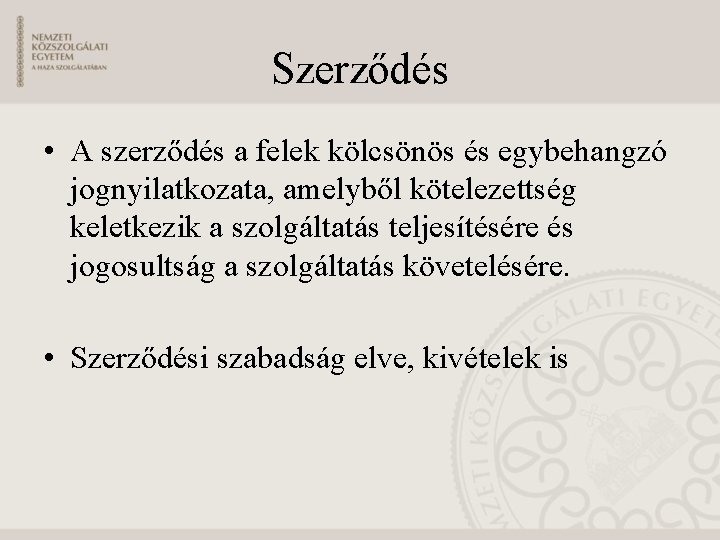 NEMZETI
KÖZSZOLGÁLATI
EGYETEM
A HAZA SZOLGÁLATÁBAN

Szerződés

• A szerződés a felek kölcsönös és egybehangzó jognyilatkozata, amelyből kötelezettség keletkezik a szolgáltatás teljesítésére és jogosultság a szolgáltatás követelésére.

• Szerződési szabadság elve, kivételek is

NEMZETI KÖZSZOLGÁLATI EGYETEM